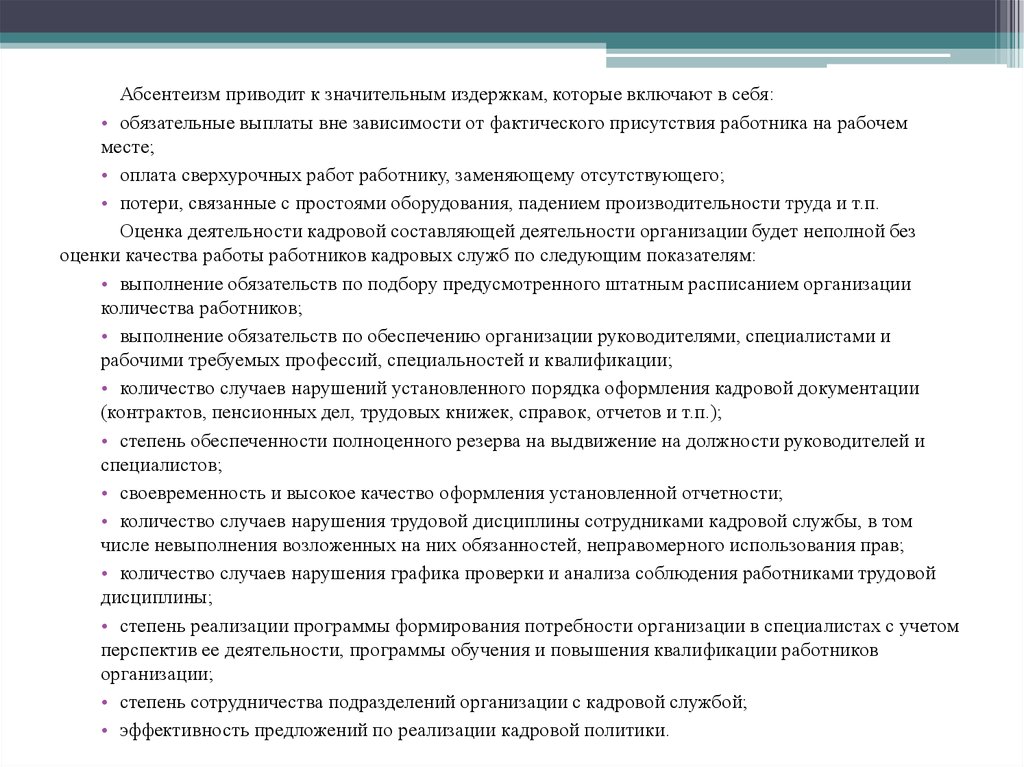 Абсентеизм приводит к значительным издержкам, которые включают в себя:

• обязательные выплаты вне зависимости от фактического присутствия работника на рабочем месте;

• оплата сверхурочных работ работнику, заменяющему отсутствующего;

• потери, связанные с простоями оборудования, падением производительности труда и т.п.

Оценка деятельности кадровой составляющей деятельности организации будет неполной без оценки качества работы работников кадровых служб по следующим показателям:

• выполнение обязательств по подбору предусмотренного штатным расписанием организации количества работников;

• выполнение обязательств по обеспечению организации руководителями, специалистами и рабочими требуемых профессий, специальностей и квалификации;

• количество случаев нарушений установленного порядка оформления кадровой документации (контрактов, пенсионных дел, трудовых книжек, справок, отчетов и т.п.);

• степень обеспеченности полноценного резерва на выдвижение на должности руководителей и специалистов;

• своевременность и высокое качество оформления установленной отчетности;

• количество случаев нарушения трудовой дисциплины сотрудниками кадровой службы, в том числе невыполнения возложенных на них обязанностей, неправомерного использования прав;

• количество случаев нарушения графика проверки и анализа соблюдения работниками трудовой дисциплины;

• степень реализации программы формирования потребности организации в специалистах с учетом перспектив ее деятельности, программы обучения и повышения квалификации работников организации;

• степень сотрудничества подразделений организации с кадровой службой;

• эффективность предложений по реализации кадровой политики.